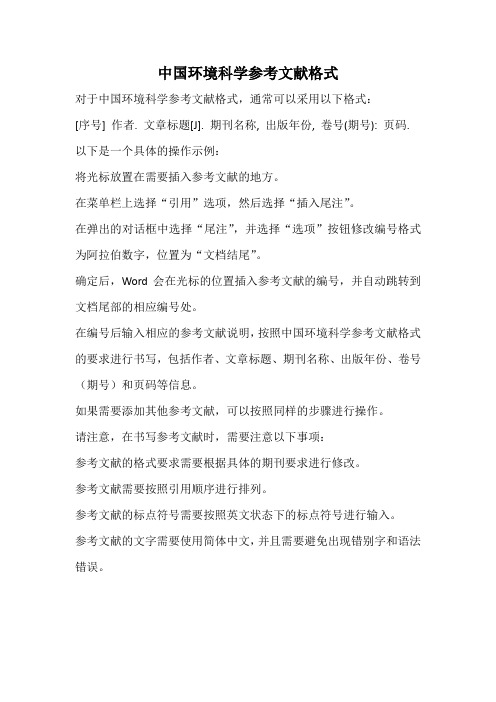 中国环境科学参考文献格式

对于中国环境科学参考文献格式，通常可以采用以下格式：

[序号] 作者. 文章标题[J]. 期刊名称, 出版年份, 卷号(期号): 页码.

以下是一个具体的操作示例：

将光标放置在需要插入参考文献的地方。

在菜单栏上选择“引用”选项，然后选择“插入尾注”。

在弹出的对话框中选择“尾注”，并选择“选项”按钮修改编号格式为阿拉伯数字，位置为“文档结尾”。

确定后，Word 会在光标的位置插入参考文献的编号，并自动跳转到文档尾部的相应编号处。

在编号后输入相应的参考文献说明，按照中国环境科学参考文献格式的要求进行书写，包括作者、文章标题、期刊名称、出版年份、卷号（期号）和页码等信息。

如果需要添加其他参考文献，可以按照同样的步骤进行操作。

请注意，在书写参考文献时，需要注意以下事项：

参考文献的格式要求需要根据具体的期刊要求进行修改。

参考文献需要按照引用顺序进行排列。

参考文献的标点符号需要按照英文状态下的标点符号进行输入。

参考文献的文字需要使用简体中文，并且需要避免出现错别字和语法错误。